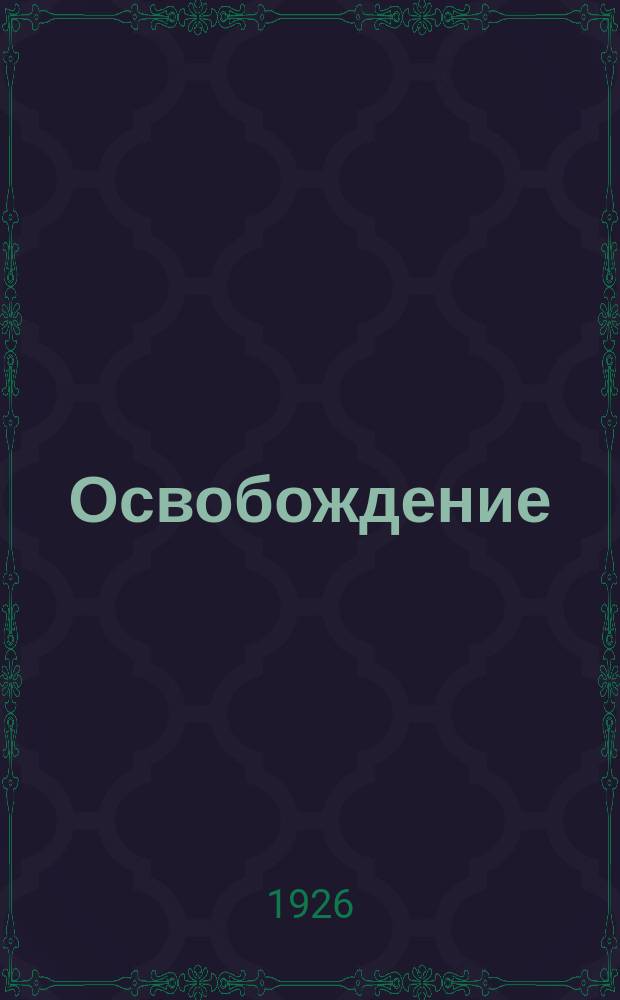 Освобождение

1926